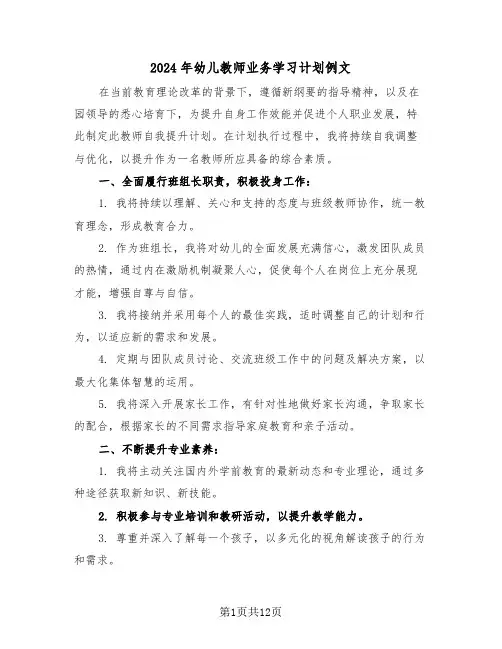 2024年幼儿教师业务学习计划例文

在当前教育理论改革的背景下，遵循新纲要的指导精神，以及在园领导的悉心培育下，为提升自身工作效能并促进个人职业发展，特此制定此教师自我提升计划。在计划执行过程中，我将持续自我调整与优化，以提升作为一名教师所应具备的综合素质。

一、全面履行班组长职责，积极投身工作：

1. 我将持续以理解、关心和支持的态度与班级教师协作，统一教育理念，形成教育合力。

2. 作为班组长，我将对幼儿的全面发展充满信心，激发团队成员的热情，通过内在激励机制凝聚人心，促使每个人在岗位上充分展现才能，增强自尊与自信。

3. 我将接纳并采用每个人的最佳实践，适时调整自己的计划和行为，以适应新的需求和发展。

4. 定期与团队成员讨论、交流班级工作中的问题及解决方案，以最大化集体智慧的运用。

5. 我将深入开展家长工作，有针对性地做好家长沟通，争取家长的配合，根据家长的不同需求指导家庭教育和亲子活动。

二、不断提升专业素养：

1. 我将主动关注国内外学前教育的最新动态和专业理论，通过多种途径获取新知识、新技能。

2. 积极参与专业培训和教研活动，以提升教学能力。

3. 尊重并深入了解每一个孩子，以多元化的视角解读孩子的行为和需求。

第1页共12页